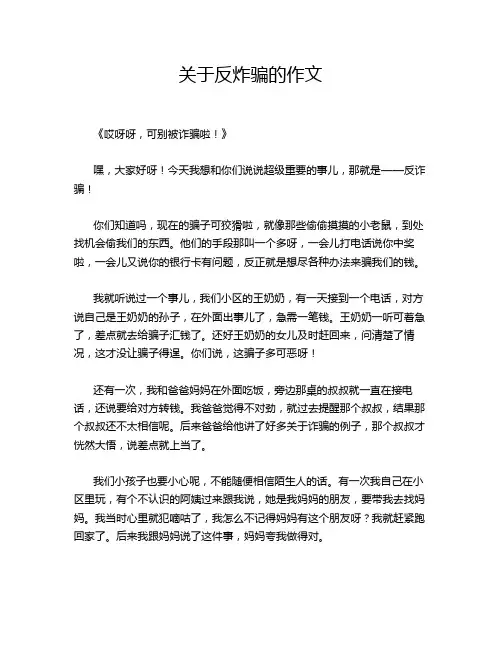 关于反炸骗的作文

《哎呀呀，可别被诈骗啦！》

嘿，大家好呀！今天我想和你们说说超级重要的事儿，那就是——反诈骗！

你们知道吗，现在的骗子可狡猾啦，就像那些偷偷摸摸的小老鼠，到处找机会偷我们的东西。他们的手段那叫一个多呀，一会儿打电话说你中奖啦，一会儿又说你的银行卡有问题，反正就是想尽各种办法来骗我们的钱。

我就听说过一个事儿，我们小区的王奶奶，有一天接到一个电话，对方说自己是王奶奶的孙子，在外面出事儿了，急需一笔钱。王奶奶一听可着急了，差点就去给骗子汇钱了。还好王奶奶的女儿及时赶回来，问清楚了情况，这才没让骗子得逞。你们说，这骗子多可恶呀！

还有一次，我和爸爸妈妈在外面吃饭，旁边那桌的叔叔就一直在接电话，还说要给对方转钱。我爸爸觉得不对劲，就过去提醒那个叔叔，结果那个叔叔还不太相信呢。后来爸爸给他讲了好多关于诈骗的例子，那个叔叔才恍然大悟，说差点就上当了。

我们小孩子也要小心呢，不能随便相信陌生人的话。有一次我自己在小区里玩，有个不认识的阿姨过来跟我说，她是我妈妈的朋友，要带我去找妈妈。我当时心里就犯嘀咕了，我怎么不记得妈妈有这个朋友呀？我就赶紧跑回家了。后来我跟妈妈说了这件事，妈妈夸我做得对。